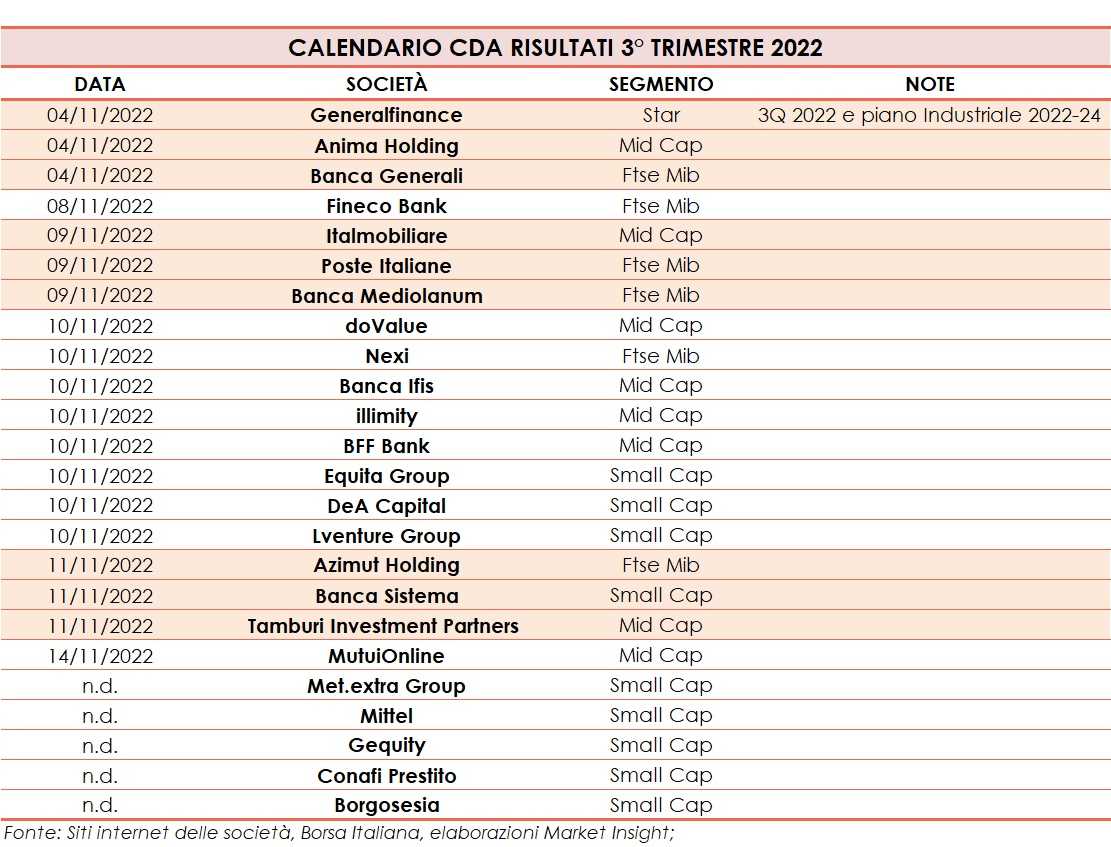 CALENDARIO CDA RISULTATI 3° TRIMESTRE 2022

| DATA | SOCIETÀ | SEGMENTO | NOTE |
|---|---|---|---|
| 04/11/2022 | Generalfinance | Star | 3Q 2022 e piano Industriale 2022-24 |
| 04/11/2022 | Anima Holding | Mid Cap | |
| 04/11/2022 | Banca Generali | Ftse Mib | |
| 08/11/2022 | Fineco Bank | Ftse Mib | |
| 09/11/2022 | Italmobiliare | Mid Cap | |
| 09/11/2022 | Poste Italiane | Ftse Mib | |
| 09/11/2022 | Banca Mediolanum | Ftse Mib | |
| 10/11/2022 | doValue | Mid Cap | |
| 10/11/2022 | Nexi | Ftse Mib | |
| 10/11/2022 | Banca Ifis | Mid Cap | |
| 10/11/2022 | illimity | Mid Cap | |
| 10/11/2022 | BFF Bank | Mid Cap | |
| 10/11/2022 | Equita Group | Small Cap | |
| 10/11/2022 | DeA Capital | Small Cap | |
| 10/11/2022 | Lventure Group | Small Cap | |
| 11/11/2022 | Azimut Holding | Ftse Mib | |
| 11/11/2022 | Banca Sistema | Small Cap | |
| 11/11/2022 | Tamburi Investment Partners | Mid Cap | |
| 14/11/2022 | MutuiOnline | Mid Cap | |
| n.d. | Met.extra Group | Small Cap | |
| n.d. | Mittel | Small Cap | |
| n.d. | Gequity | Small Cap | |
| n.d. | Conafi Prestito | Small Cap | |
| n.d. | Borgosesia | Small Cap | |

Fonte: Siti internet delle società, Borsa Italiana, elaborazioni Market Insight;